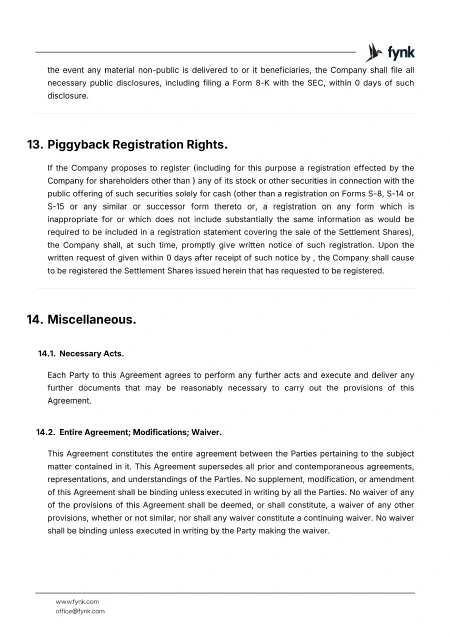 fynk

the event any material non-public is delivered to or it beneficiaries, the Company shall file all necessary public disclosures, including filing a Form 8-K with the SEC, within 0 days of such disclosure.

13. Piggyback Registration Rights.

If the Company proposes to register (including for this purpose a registration effected by the Company for shareholders other than ) any of its stock or other securities in connection with the public offering of such securities solely for cash (other than a registration on Forms S-8, S-14 or S-15 or any similar or successor form thereto or, a registration on any form which is inappropriate for or which does not include substantially the same information as would be required to be included in a registration statement covering the sale of the Settlement Shares), the Company shall, at such time, promptly give written notice of such registration. Upon the written request of given within 0 days after receipt of such notice by , the Company shall cause to be registered the Settlement Shares issued herein that has requested to be registered.

14. Miscellaneous.

14.1. Necessary Acts.

Each Party to this Agreement agrees to perform any further acts and execute and deliver any further documents that may be reasonably necessary to carry out the provisions of this Agreement.

14.2. Entire Agreement; Modifications; Waiver.

This Agreement constitutes the entire agreement between the Parties pertaining to the subject matter contained in it. This Agreement supersedes all prior and contemporaneous agreements, representations, and understandings of the Parties. No supplement, modification, or amendment of this Agreement shall be binding unless executed in writing by all the Parties. No waiver of any of the provisions of this Agreement shall be deemed, or shall constitute, a waiver of any other provisions, whether or not similar, nor shall any waiver constitute a continuing waiver. No waiver shall be binding unless executed in writing by the Party making the waiver.

www.fynk.com
office@fynk.com